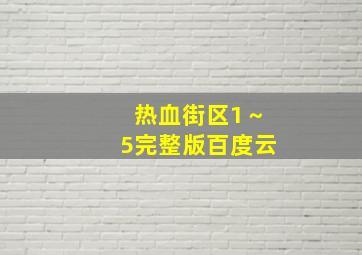 热血街区1～5完整版百度云